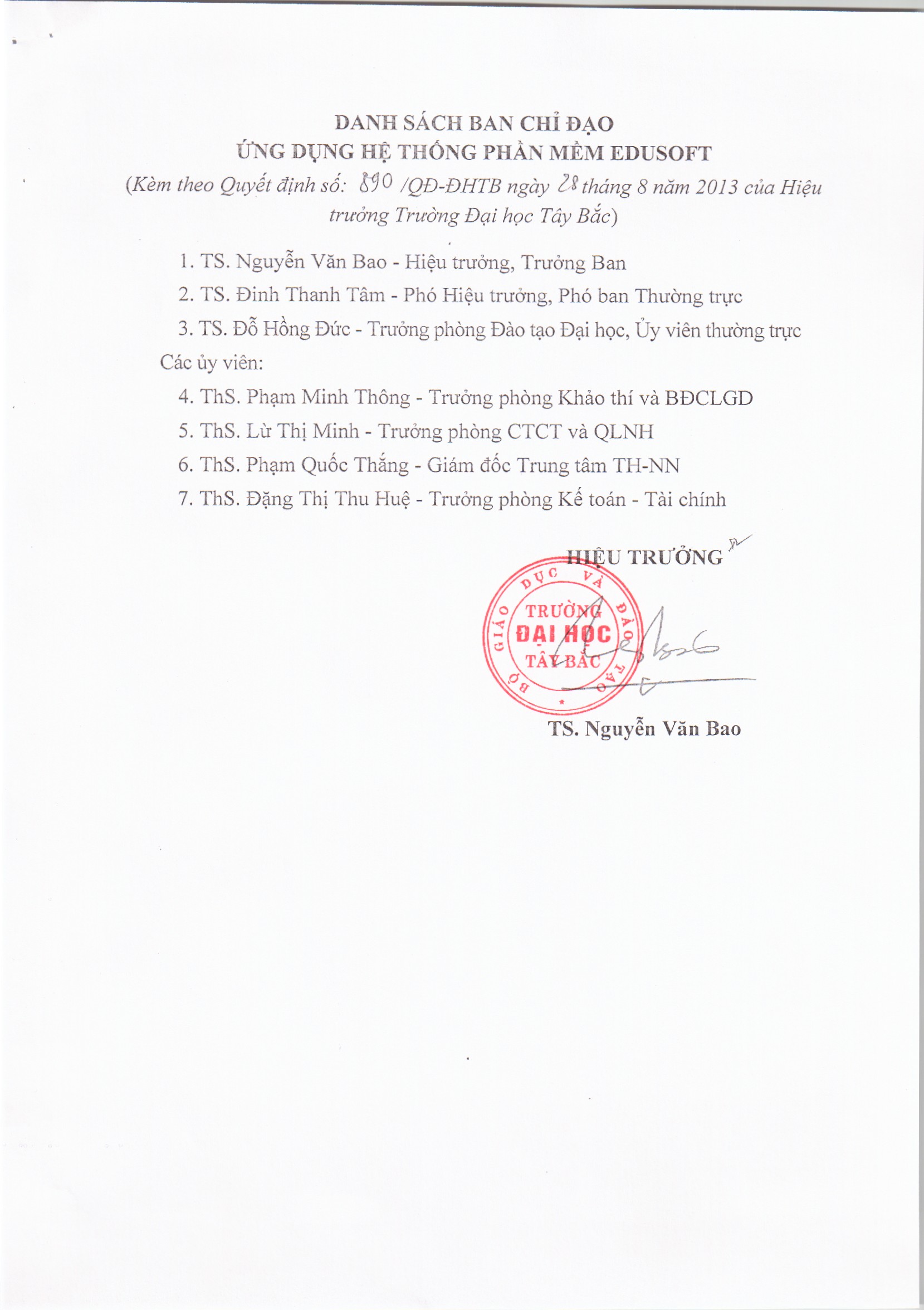 DANH SÁCH BAN CHỈ ĐẠO
ỨNG DỤNG HỆ THỐNG PHẦN MỀM EDUSOFT
(Kèm theo Quyết định số: 890 /QĐ-ĐHTB ngày 28 tháng 8 năm 2013 của Hiệu trưởng Trường Đại học Tây Bắc)

1. TS. Nguyễn Văn Bao - Hiệu trưởng, Trưởng Ban
2. TS. Đinh Thanh Tâm - Phó Hiệu trưởng, Phó ban Thường trực
3. TS. Đỗ Hồng Đức - Trưởng phòng Đào tạo Đại học, Ủy viên thường trực
Các ủy viên:
4. ThS. Phạm Minh Thông - Trưởng phòng Khảo thí và BĐCLGD
5. ThS. Lừ Thị Minh - Trưởng phòng CTCT và QLNH
6. ThS. Phạm Quốc Thắng - Giám đốc Trung tâm TH-NN
7. ThS. Đặng Thị Thu Huệ - Trưởng phòng Kế toán - Tài chính

HIỆU TRƯỞNG

BỘ GIÁO DỤC VÀ ĐÀO TẠO
TRƯỜNG
ĐẠI HỌC
TÂY BẮC

TS. Nguyễn Văn Bao